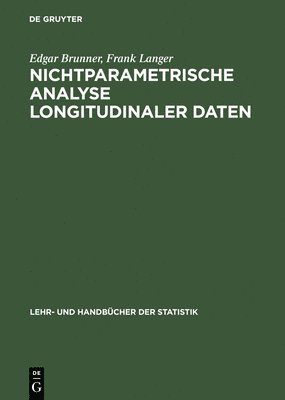 DE GRUYTER

Edgar Brunner, Frank Langer

NICHTPARAMETRISCHE ANALYSE LONGITUDINALER DATEN

LEHR- UND HANDBÜCHER DER STATISTIK

DE G